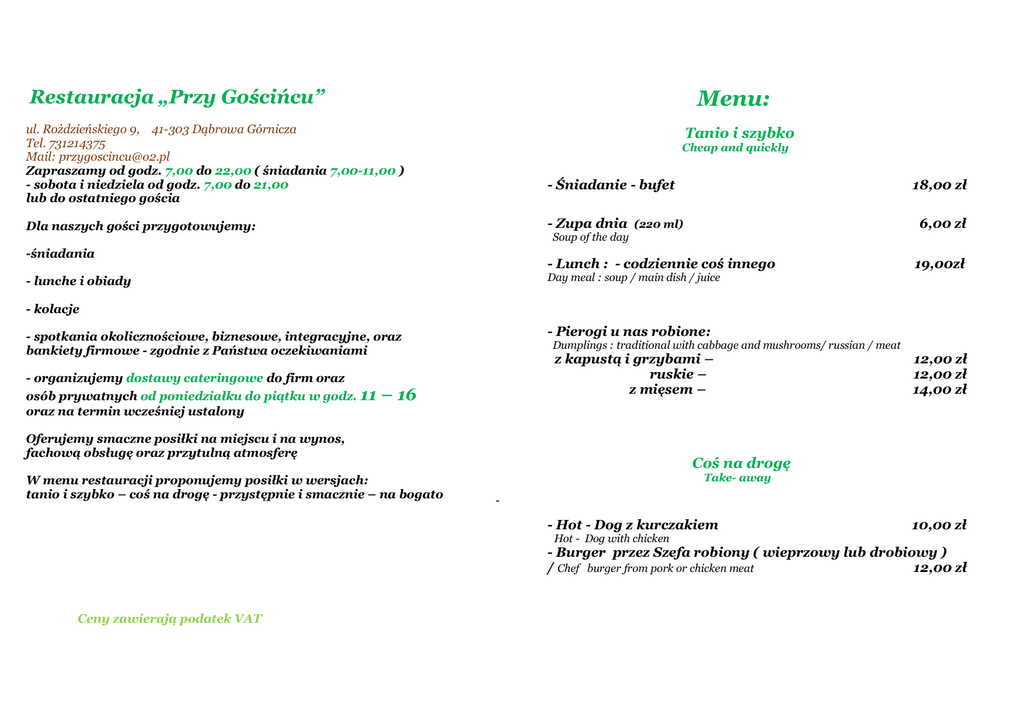 Restauracja „Przy Gościńcu”

ul. Rożdzieńskiego 9, 41-303 Dąbrowa Górnicza
Tel. 731214375
Mail: przygoscincu@o2.pl
Zapraszamy od godz. 7,00 do 22,00 ( śniadania 7,00-11,00 )
- sobota i niedziela od godz. 7,00 do 21,00
lub do ostatniego gościa

Dla naszych gości przygotowujemy:

-śniadania

- lunche i obiady

- kolacje

- spotkania okolicznościowe, biznesowe, integracyjne, oraz bankiety firmowe - zgodnie z Państwa oczekiwaniami

- organizujemy dostawy cateringowe do firm oraz osób prywatnych od poniedziałku do piątku w godz. 11 – 16 oraz na termin wcześniej ustalony

Oferujemy smaczne posiłki na miejscu i na wynos, fachową obsługę oraz przytulną atmosferę

W menu restauracji proponujemy posiłki w wersjach:
tanio i szybko – coś na drogę - przystępnie i smacznie – na bogato

Ceny zawierają podatek VAT

Menu:

Tanio i szybko
Cheap and quickly

- Śniadanie - bufet 18,00 zł

- Zupa dnia (220 ml) 6,00 zł
Soup of the day

- Lunch : - codziennie coś innego 19,00zł
Day meal : soup / main dish / juice

- Pierogi u nas robione:
Dumplings : traditional with cabbage and mushrooms/ russian / meat
z kapustą i grzybami – 12,00 zł
ruskie – 12,00 zł
z mięsem – 14,00 zł

Coś na drogę
Take- away

- Hot - Dog z kurczakiem 10,00 zł
Hot - Dog with chicken
- Burger przez Szefa robiony ( wieprzowy lub drobiowy )
/ Chef burger from pork or chicken meat 12,00 zł